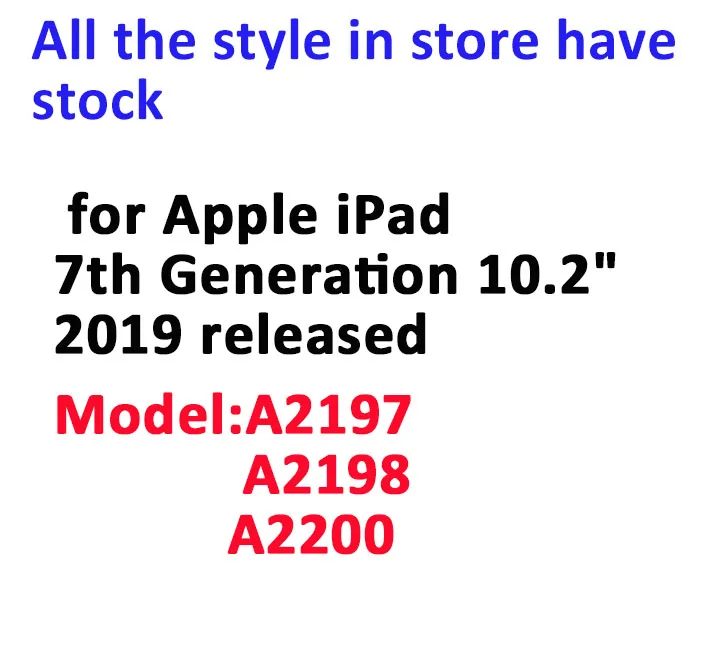 All the style in store have stock

for Apple iPad
7th Generation 10.2"
2019 released

Model:A2197
A2198
A2200